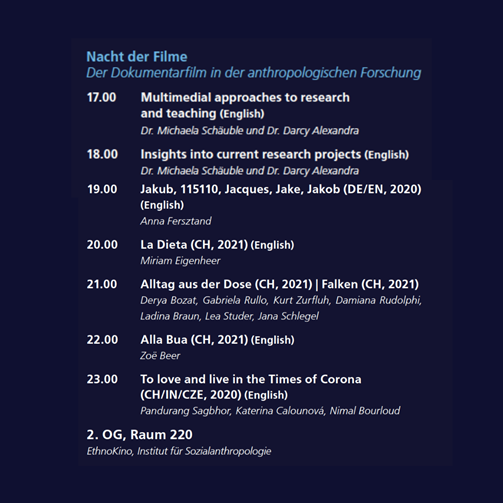 Nacht der Filme
Der Dokumentarfilm in der anthropologischen Forschung

17.00 Multimedial approaches to research and teaching (English)
Dr. Michaela Schäuble und Dr. Darcy Alexandra

18.00 Insights into current research projects (English)
Dr. Michaela Schäuble und Dr. Darcy Alexandra

19.00 Jakub, 115110, Jacques, Jake, Jakob (DE/EN, 2020) (English)
Anna Fersztand

20.00 La Dieta (CH, 2021) (English)
Miriam Eigenheer

21.00 Alltag aus der Dose (CH, 2021) | Falken (CH, 2021)
Derya Bozat, Gabriela Rullo, Kurt Zurfluh, Damiana Rudolphi, Ladina Braun, Lea Studer, Jana Schlegel

22.00 Alla Bua (CH, 2021) (English)
Zoë Beer

23.00 To love and live in the Times of Corona (CH/IN/CZE, 2020) (English)
Pandurang Sagbhor, Katerina Calounová, Nimal Bourloud

2. OG, Raum 220
EthnoKino, Institut für Sozialanthropologie